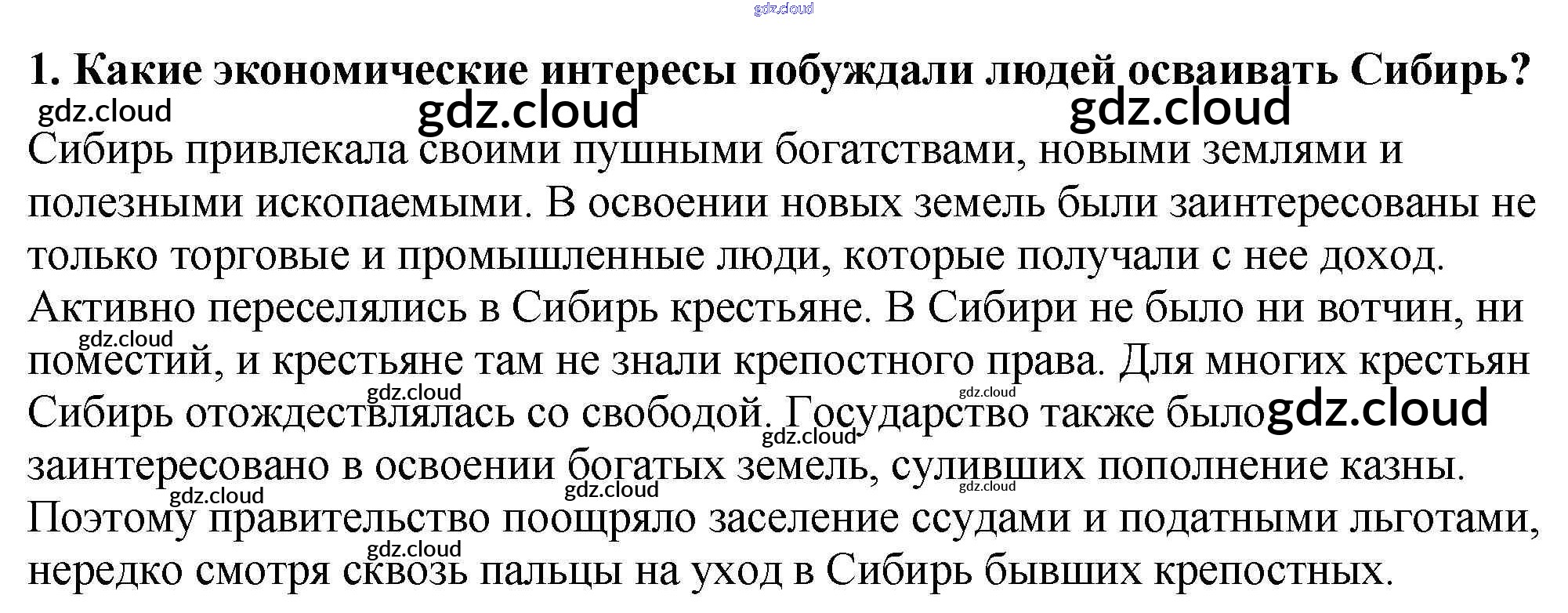 1. Какие экономические интересы побуждали людей осваивать Сибирь?

Сибирь привлекала своими пушными богатствами, новыми землями и полезными ископаемыми. В освоении новых земель были заинтересованы не только торговые и промышленные люди, которые получали с нее доход. Активно переселялись в Сибирь крестьяне. В Сибири не было ни вотчин, ни поместий, и крестьяне там не знали крепостного права. Для многих крестьян Сибирь отождествлялась со свободой. Государство также было заинтересовано в освоении богатых земель, суливших пополнение казны. Поэтому правительство поощряло заселение ссудами и податными льготами, нередко смотря сквозь пальцы на уход в Сибирь бывших крепостных.

gdz.cloud